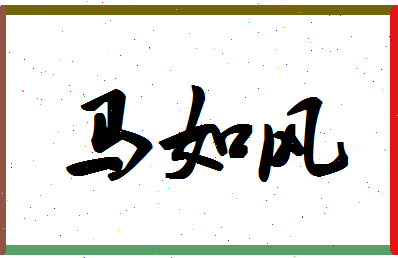 马如风